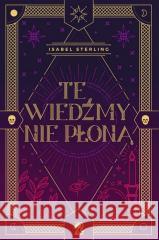 ISABEL STERLING

TE WIEDŹMY NIE PŁONĄ

Kraina Książek